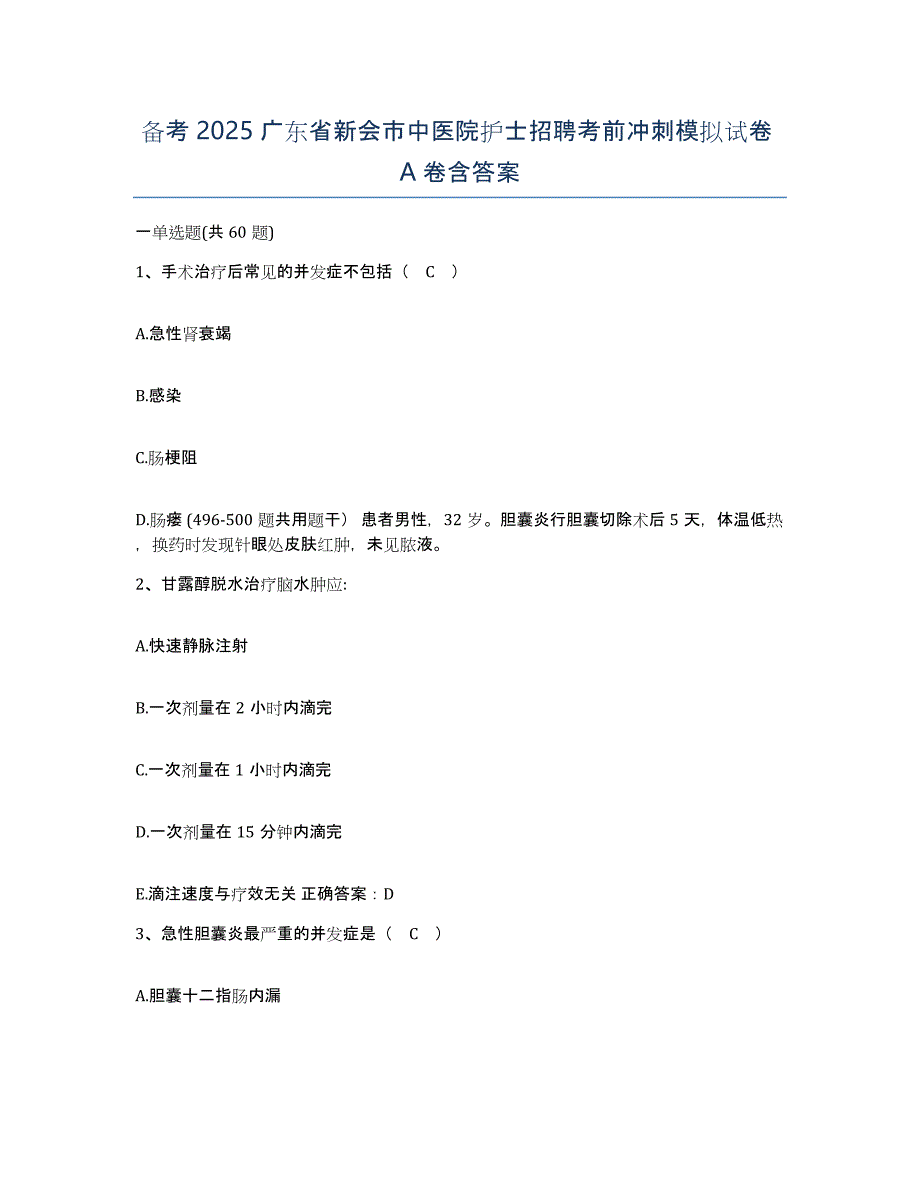 备考 2025 广东省新会市中医院护士招聘考前冲刺模拟试卷 A 卷含答案

一单选题(共 60 题)

1、手术治疗后常见的并发症不包括（ C ）

A.急性肾衰竭

B.感染

C.肠梗阻

D.肠瘘 (496-500 题共用题干） 患者男性，32 岁。胆囊炎行胆囊切除术后 5 天，体温低热，换药时发现针眼处皮肤红肿，未见脓液。

2、甘露醇脱水治疗脑水肿应:

A.快速静脉注射

B.一次剂量在 2 小时内滴完

C.一次剂量在 1 小时内滴完

D.一次剂量在 15 分钟内滴完

E.滴注速度与疗效无关 正确答案：D

3、急性胆囊炎最严重的并发症是（ C ）

A.胆囊十二指肠内漏